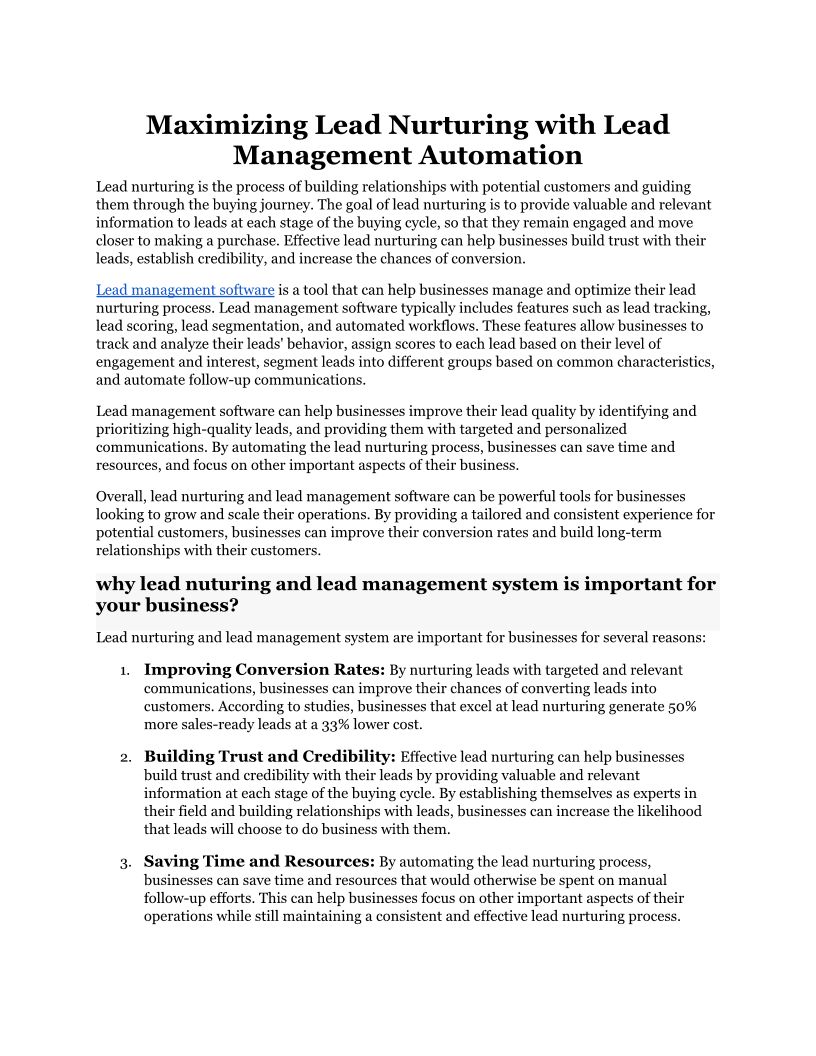 Maximizing Lead Nurturing with Lead Management Automation

Lead nurturing is the process of building relationships with potential customers and guiding them through the buying journey. The goal of lead nurturing is to provide valuable and relevant information to leads at each stage of the buying cycle, so that they remain engaged and move closer to making a purchase. Effective lead nurturing can help businesses build trust with their leads, establish credibility, and increase the chances of conversion.

Lead management software is a tool that can help businesses manage and optimize their lead nurturing process. Lead management software typically includes features such as lead tracking, lead scoring, lead segmentation, and automated workflows. These features allow businesses to track and analyze their leads' behavior, assign scores to each lead based on their level of engagement and interest, segment leads into different groups based on common characteristics, and automate follow-up communications.

Lead management software can help businesses improve their lead quality by identifying and prioritizing high-quality leads, and providing them with targeted and personalized communications. By automating the lead nurturing process, businesses can save time and resources, and focus on other important aspects of their business.

Overall, lead nurturing and lead management software can be powerful tools for businesses looking to grow and scale their operations. By providing a tailored and consistent experience for potential customers, businesses can improve their conversion rates and build long-term relationships with their customers.

why lead nuturing and lead management system is important for your business?

Lead nurturing and lead management system are important for businesses for several reasons:

1. Improving Conversion Rates: By nurturing leads with targeted and relevant communications, businesses can improve their chances of converting leads into customers. According to studies, businesses that excel at lead nurturing generate 50% more sales-ready leads at a 33% lower cost.

2. Building Trust and Credibility: Effective lead nurturing can help businesses build trust and credibility with their leads by providing valuable and relevant information at each stage of the buying cycle. By establishing themselves as experts in their field and building relationships with leads, businesses can increase the likelihood that leads will choose to do business with them.

3. Saving Time and Resources: By automating the lead nurturing process, businesses can save time and resources that would otherwise be spent on manual follow-up efforts. This can help businesses focus on other important aspects of their operations while still maintaining a consistent and effective lead nurturing process.